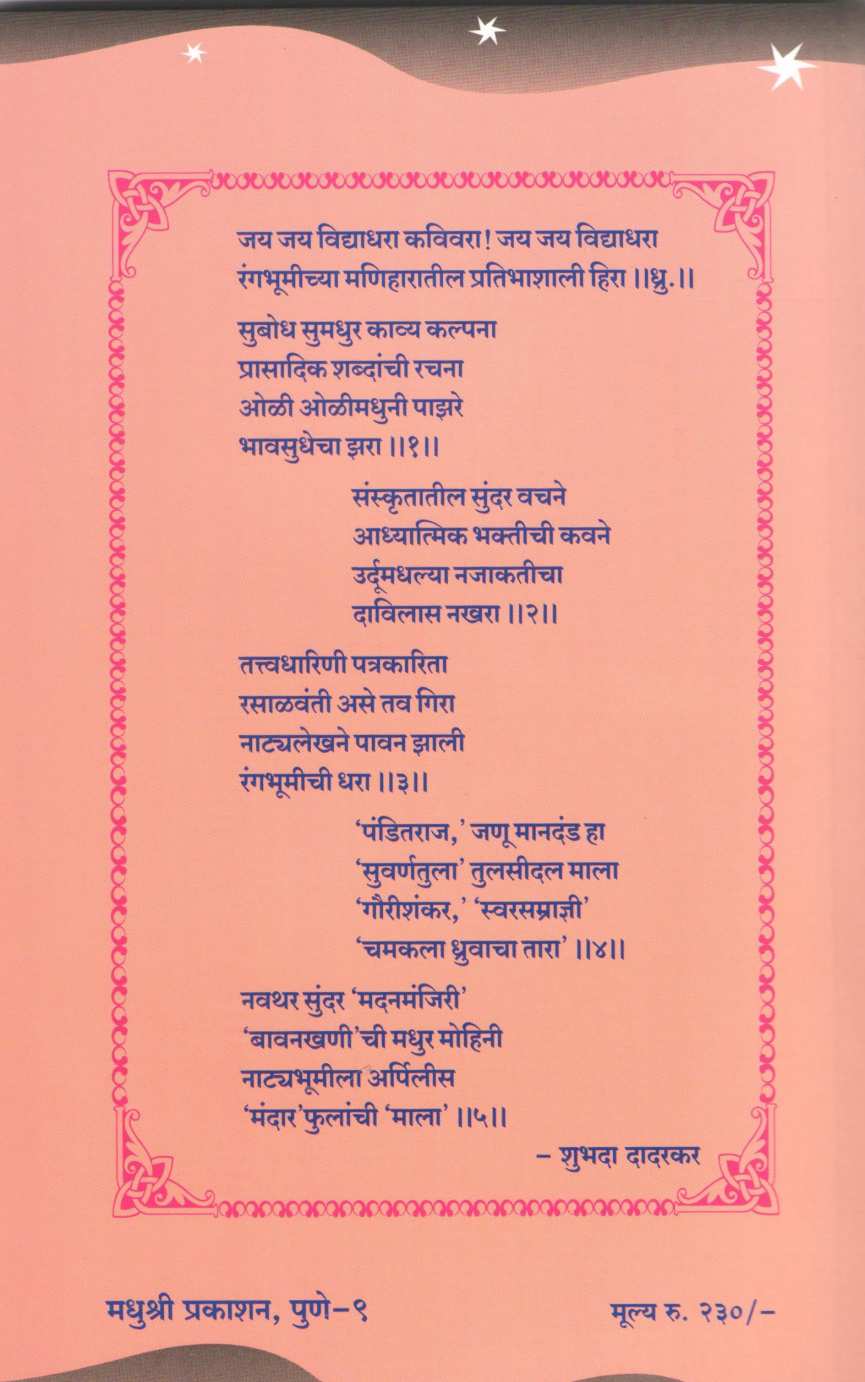 जय जय विद्याधरा कविवरा! जय जय विद्याधरा
रंगभूमीच्या मणिहारातील प्रतिभाशाली हिरा ।।ध्रु.।।

सुबोध सुमधुर काव्य कल्पना
प्रासादिक शब्दांची रचना
ओळी ओळीमधुनी पाझरे
भावसुधेचा झरा ।।१।।

संस्कृतातील सुंदर वचने
आध्यात्मिक भक्तीची कवने
उर्दूमधल्या नजाकतीचा
दाविलास नखरा ।।२।।

तत्त्वधारिणी पत्रकारिता
रसाळवंती असे तव गिरा
नाट्यलेखने पावन झाली
रंगभूमीची धरा ।।३।।

'पंडितराज,' जणू मानदंड हा
'सुवर्णतुला' तुलसीदल माला
'गौरीशंकर,' 'स्वरसम्राज्ञी'
'चमकला ध्रुवाचा तारा' ।।४।।

नवथर सुंदर 'मदनमंजिरी'
'बावनखणी'ची मधुर मोहिनी
नाट्यभूमीला अर्पिलीस
'मंदार'फुलांची 'माला' ।।५।।

– शुभदा दादरकर

मधुश्री प्रकाशन, पुणे-९

मूल्य रु. २३०/-